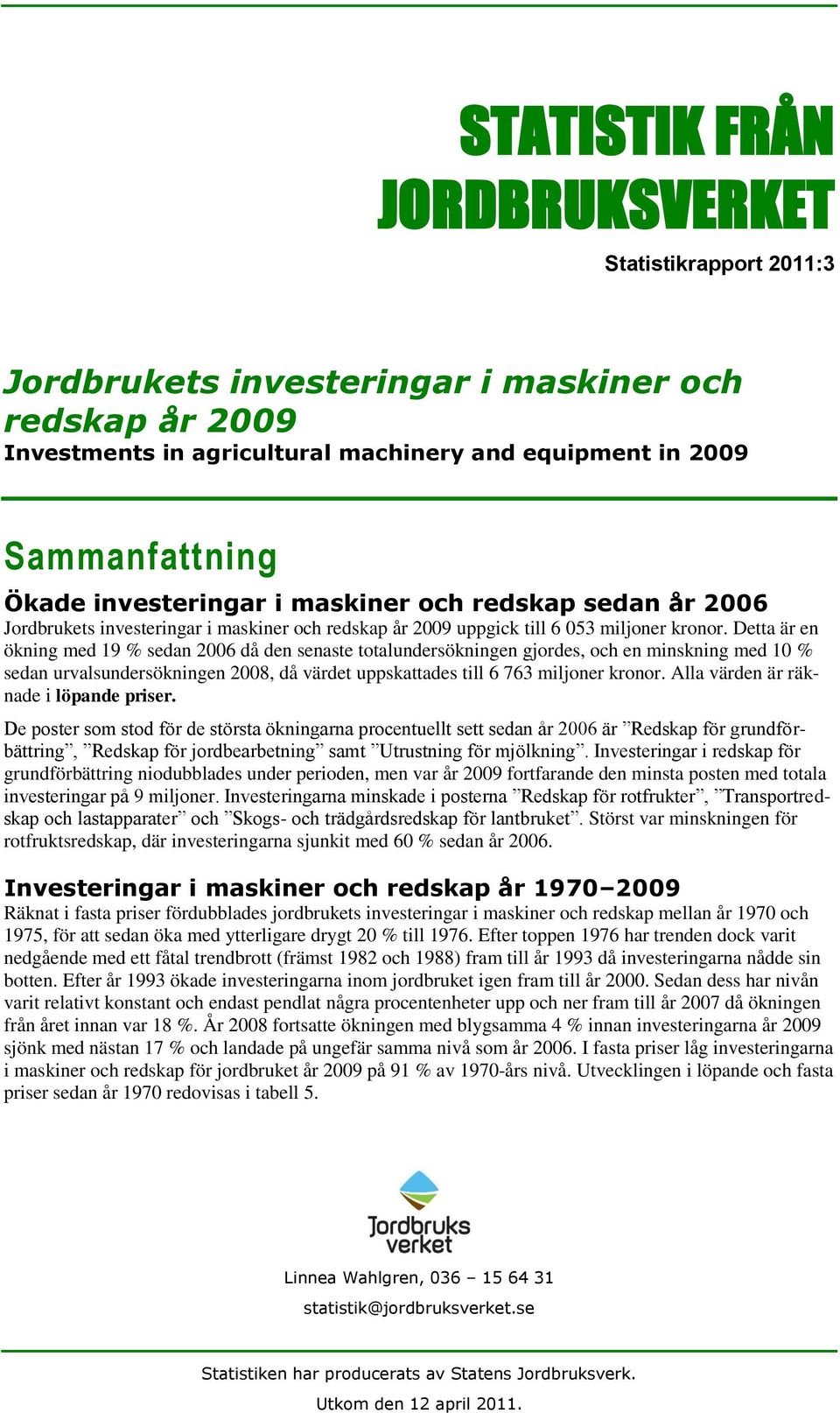 STATISTIK FRÅN JORDBRUKSVERKET

Statistikrapport 2011:3

Jordbrukets investeringar i maskiner och redskap år 2009
Investments in agricultural machinery and equipment in 2009

Sammanfattning

Ökade investeringar i maskiner och redskap sedan år 2006
Jordbrukets investeringar i maskiner och redskap år 2009 uppgick till 6 053 miljoner kronor. Detta är en ökning med 19 % sedan 2006 då den senaste totalundersökningen gjordes, och en minskning med 10 % sedan urvalsundersökningen 2008, då värdet uppskattades till 6 763 miljoner kronor. Alla värden är räknade i löpande priser.

De poster som stod för de största ökningarna procentuellt sett sedan år 2006 är ”Redskap för grundförbättring”, ”Redskap för jordbearbetning” samt ”Utrustning för mjölkning”. Investeringar i redskap för grundförbättring niodubblades under perioden, men var år 2009 fortfarande den minsta posten med totala investeringar på 9 miljoner. Investeringarna minskade i posterna ”Redskap för rotfrukter”, ”Transportredskap och lastapparater” och ”Skogs- och trädgårdsredskap för lantbruket”. Störst var minskningen för rotfruktsredskap, där investeringarna sjunkit med 60 % sedan år 2006.

Investeringar i maskiner och redskap år 1970–2009
Räknat i fasta priser fördubblades jordbrukets investeringar i maskiner och redskap mellan år 1970 och 1975, för att sedan öka med ytterligare drygt 20 % till 1976. Efter toppen 1976 har trenden dock varit nedgående med ett fåtal trendbrott (främst 1982 och 1988) fram till år 1993 då investeringarna nådde sin botten. Efter år 1993 ökade investeringarna inom jordbruket igen fram till år 2000. Sedan dess har nivån varit relativt konstant och endast pendlat några procentenheter upp och ner fram till år 2007 då ökningen från året innan var 18 %. År 2008 fortsatte ökningen med blygsamma 4 % innan investeringarna år 2009 sjönk med nästan 17 % och landade på ungefär samma nivå som år 2006. I fasta priser låg investeringarna i maskiner och redskap för jordbruket år 2009 på 91 % av 1970-års nivå. Utvecklingen i löpande och fasta priser sedan år 1970 redovisas i tabell 5.

Jordbruks verket

Linnea Wahlgren, 036 – 15 64 31

statistik@jordbruksverket.se

Statistiken har producerats av Statens Jordbruksverk.

Utkom den 12 april 2011.